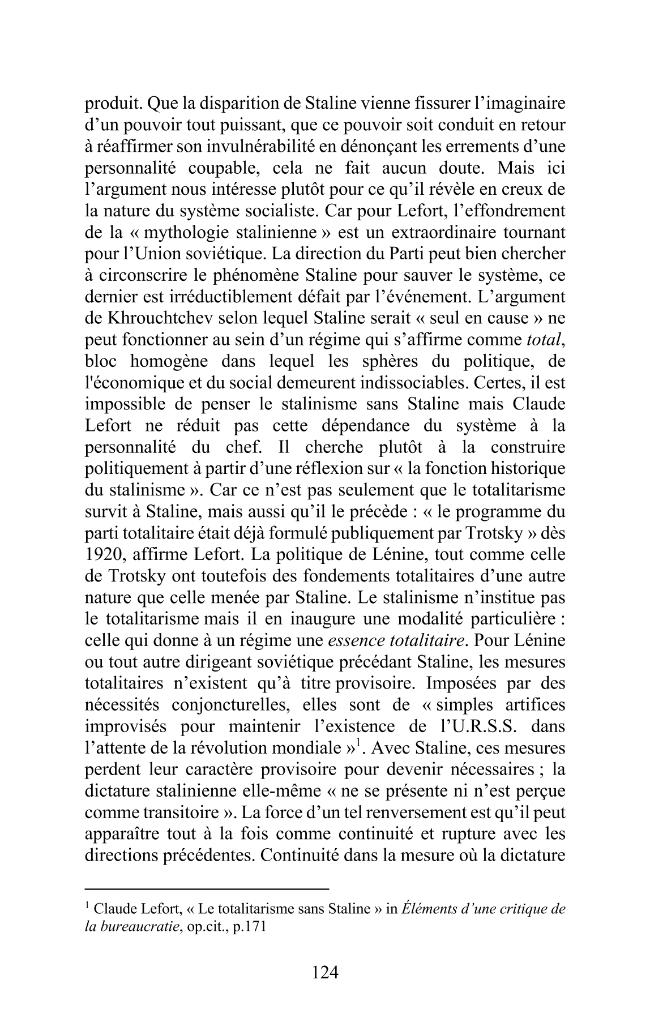 produit. Que la disparition de Staline vienne fissurer l'imaginaire d'un pouvoir tout puissant, que ce pouvoir soit conduit en retour à réaffirmer son invulnérabilité en dénonçant les errements d'une personnalité coupable, cela ne fait aucun doute. Mais ici l'argument nous intéresse plutôt pour ce qu'il révèle en creux de la nature du système socialiste. Car pour Lefort, l'effondrement de la « mythologie stalinienne » est un extraordinaire tournant pour l'Union soviétique. La direction du Parti peut bien chercher à circonscrire le phénomène Staline pour sauver le système, ce dernier est irréductiblement défait par l'événement. L'argument de Khrouchtchev selon lequel Staline serait « seul en cause » ne peut fonctionner au sein d'un régime qui s'affirme comme total, bloc homogène dans lequel les sphères du politique, de l'économique et du social demeurent indissociables. Certes, il est impossible de penser le stalinisme sans Staline mais Claude Lefort ne réduit pas cette dépendance du système à la personnalité du chef. Il cherche plutôt à la construire politiquement à partir d'une réflexion sur « la fonction historique du stalinisme ». Car ce n'est pas seulement que le totalitarisme survit à Staline, mais aussi qu'il le précède : « le programme du parti totalitaire était déjà formulé publiquement par Trotsky » dès 1920, affirme Lefort. La politique de Lénine, tout comme celle de Trotsky ont toutefois des fondements totalitaires d'une autre nature que celle menée par Staline. Le stalinisme n'institue pas le totalitarisme mais il en inaugure une modalité particulière : celle qui donne à un régime une essence totalitaire. Pour Lénine ou tout autre dirigeant soviétique précédant Staline, les mesures totalitaires n'existent qu'à titre provisoire. Imposées par des nécessités conjoncturelles, elles sont de « simples artifices improvisés pour maintenir l'existence de l'U.R.S.S. dans l'attente de la révolution mondiale »$^{1}$. Avec Staline, ces mesures perdent leur caractère provisoire pour devenir nécessaires ; la dictature stalinienne elle-même « ne se présente ni n'est perçue comme transitoire ». La force d'un tel renversement est qu'il peut apparaître tout à la fois comme continuité et rupture avec les directions précédentes. Continuité dans la mesure où la dictature

$^{1}$ Claude Lefort, « Le totalitarisme sans Staline » in Éléments d'une critique de la bureaucratie, op.cit., p.171

124